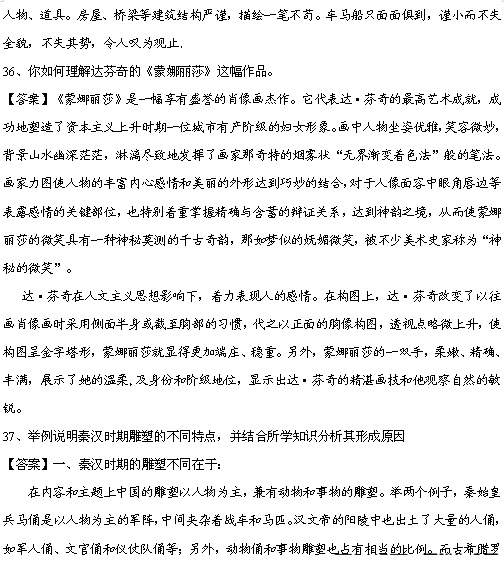 人物、道具。房屋、桥梁等建筑结构严谨，描绘一笔不苟。车马船只面面俱到，谨小而不失全貌，不失其势，令人叹为观止.

36、你如何理解达芬奇的《蒙娜丽莎》这幅作品。

【答案】《蒙娜丽莎》是一幅享有盛誉的肖像画杰作。它代表达·芬奇的最高艺术成就，成功地塑造了资本主义上升时期一位城市有产阶级的妇女形象。画中人物坐姿优雅，笑容微妙，背景山水幽深茫茫，淋漓尽致地发挥了画家那奇特的烟雾状“无界渐变着色法”般的笔法。画家力图使人物的丰富内心感情和美丽的外形达到巧妙的结合，对于人像面容中眼角唇边等表露感情的关键部位，也特别着重掌握精确与含蓄的辩证关系，达到神韵之境，从而使蒙娜丽莎的微笑具有一种神秘莫测的千古奇韵，那如梦似的妩媚微笑，被不少美术史家称为“神秘的微笑”。

达·芬奇在人文主义思想影响下，着力表现人的感情。在构图上，达·芬奇改变了以往画肖像画时采用侧面半身或截至胸部的习惯，代之以正面的胸像构图，透视点略微上升，使构图呈金字塔形，蒙娜丽莎就显得更加端庄、稳重。另外，蒙娜丽莎的一双手，柔嫩、精确、丰满，展示了她的温柔，及身份和阶级地位，显示出达·芬奇的精湛画技和他观察自然的敏锐。

37、举例说明秦汉时期雕塑的不同特点，并结合所学知识分析其形成原因

【答案】一、秦汉时期的雕塑不同在于：

在内容和主题上中国的雕塑以人物为主，兼有动物和事物的雕塑。举两个例子，秦始皇兵马俑是以人物为主的军阵，中间夹杂着战车和马匹。汉文帝的阳陵中也出土了大量的人俑，如军人俑、文官俑和仪仗队俑等；另外，动物俑和事物雕塑也占有相当的比例。而古希腊罗